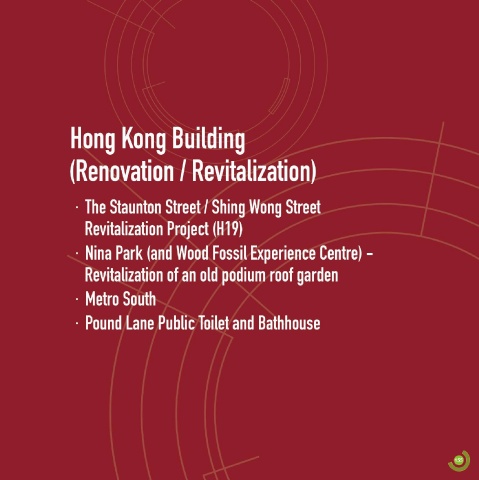 Hong Kong Building
(Renovation / Revitalization)

· The Staunton Street / Shing Wong Street Revitalization Project (H19)
· Nina Park (and Wood Fossil Experience Centre) – Revitalization of an old podium roof garden
· Metro South
· Pound Lane Public Toilet and Bathhouse